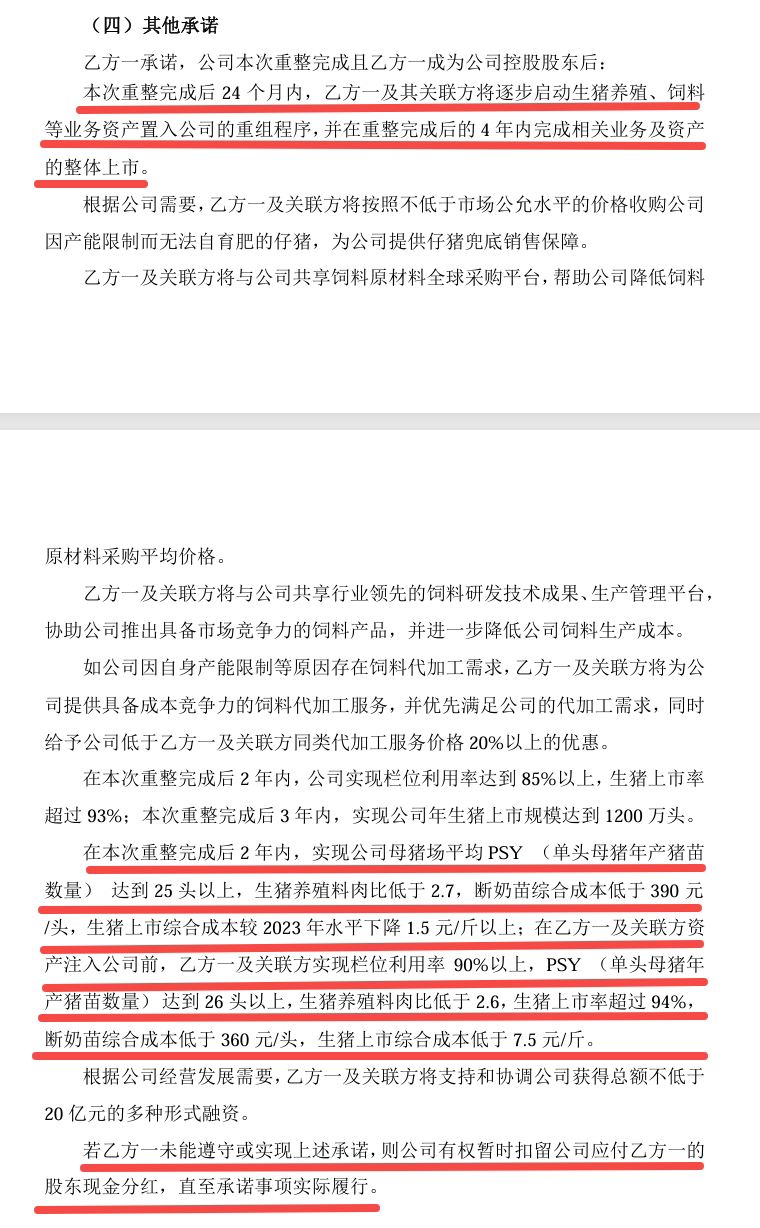 （四）其他承诺

乙方一承诺，公司本次重整完成且乙方一成为公司控股股东后：

本次重整完成后 24 个月内，乙方一及其关联方将逐步启动生猪养殖、饲料等业务资产置入公司的重组程序，并在重整完成后的 4 年内完成相关业务及资产的整体上市。

根据公司需要，乙方一及关联方将按照不低于市场公允水平的价格收购公司因产能限制而无法自育肥的仔猪，为公司提供仔猪兜底销售保障。

乙方一及关联方将与公司共享饲料原材料全球采购平台，帮助公司降低饲料原材料采购平均价格。

乙方一及关联方将与公司共享行业领先的饲料研发技术成果、生产管理平台，协助公司推出具备市场竞争力的饲料产品，并进一步降低公司饲料生产成本。

如公司因自身产能限制等原因存在饲料代加工需求，乙方一及关联方将为公司提供具备成本竞争力的饲料代加工服务，并优先满足公司的代加工需求，同时给予公司低于乙方一及关联方同类代加工服务价格 20%以上的优惠。

在本次重整完成后 2 年内，公司实现栏位利用率达到 85%以上，生猪上市率超过 93%；本次重整完成后 3 年内，实现公司年生猪上市规模达到 1200 万头。

在本次重整完成后 2 年内，实现公司母猪场平均 PSY （单头母猪年产猪苗数量） 达到 25 头以上，生猪养殖料肉比低于 2.7，断奶苗综合成本低于 390 元/头，生猪上市综合成本较 2023 年水平下降 1.5 元/斤以上；在乙方一及关联方资产注入公司前，乙方一及关联方实现栏位利用率 90%以上，PSY （单头母猪年产猪苗数量）达到 26 头以上，生猪养殖料肉比低于 2.6，生猪上市率超过 94%，断奶苗综合成本低于 360 元/头，生猪上市综合成本低于 7.5 元/斤。

根据公司经营发展需要，乙方一及关联方将支持和协调公司获得总额不低于 20 亿元的多种形式融资。

若乙方一未能遵守或实现上述承诺，则公司有权暂时扣留公司应付乙方一的股东现金分红，直至承诺事项实际履行。